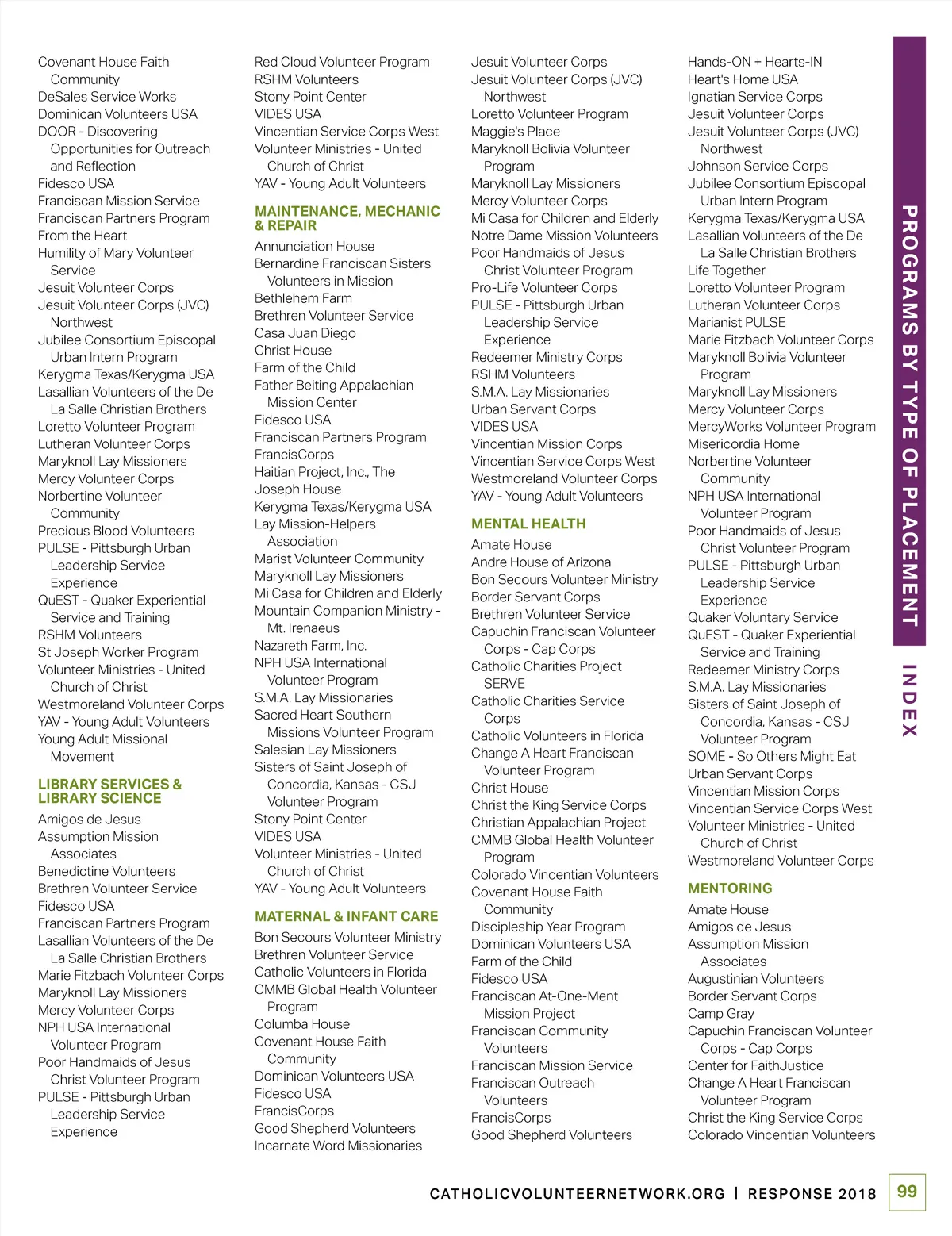 Covenant House Faith Community
DeSales Service Works
Dominican Volunteers USA
DOOR - Discovering Opportunities for Outreach and Reflection
Fidesco USA
Franciscan Mission Service
Franciscan Partners Program
From the Heart
Humility of Mary Volunteer Service
Jesuit Volunteer Corps
Jesuit Volunteer Corps (JVC) Northwest
Jubilee Consortium Episcopal Urban Intern Program
Kerygma Texas/Kerygma USA
Lasallian Volunteers of the De La Salle Christian Brothers
Loretto Volunteer Program
Lutheran Volunteer Corps
Maryknoll Lay Missioners
Mercy Volunteer Corps
Norbertine Volunteer Community
Precious Blood Volunteers
PULSE - Pittsburgh Urban Leadership Service Experience
QuEST - Quaker Experiential Service and Training
RSHM Volunteers
St Joseph Worker Program
Volunteer Ministries - United Church of Christ
Westmoreland Volunteer Corps
YAV - Young Adult Volunteers
Young Adult Missional Movement

LIBRARY SERVICES & LIBRARY SCIENCE

Amigos de Jesus
Assumption Mission Associates
Benedictine Volunteers
Brethren Volunteer Service
Fidesco USA
Franciscan Partners Program
Lasallian Volunteers of the De La Salle Christian Brothers
Marie Fitzbach Volunteer Corps
Maryknoll Lay Missioners
Mercy Volunteer Corps
NPH USA International Volunteer Program
Poor Handmaids of Jesus Christ Volunteer Program
PULSE - Pittsburgh Urban Leadership Service Experience

Red Cloud Volunteer Program
RSHM Volunteers
Stony Point Center
VIDES USA
Vincentian Service Corps West
Volunteer Ministries - United Church of Christ
YAV - Young Adult Volunteers

MAINTENANCE, MECHANIC & REPAIR

Annunciation House
Bernardine Franciscan Sisters Volunteers in Mission
Bethlehem Farm
Brethren Volunteer Service
Casa Juan Diego
Christ House
Farm of the Child
Father Beiting Appalachian Mission Center
Fidesco USA
Franciscan Partners Program
FrancisCorps
Haitian Project, Inc., The
Joseph House
Kerygma Texas/Kerygma USA
Lay Mission-Helpers Association
Marist Volunteer Community
Maryknoll Lay Missioners
Mi Casa for Children and Elderly
Mountain Companion Ministry - Mt. Irenaeus
Nazareth Farm, Inc.
NPH USA International Volunteer Program
S.M.A. Lay Missionaries
Sacred Heart Southern Missions Volunteer Program
Salesian Lay Missioners
Sisters of Saint Joseph of Concordia, Kansas - CSJ Volunteer Program
Stony Point Center
VIDES USA
Volunteer Ministries - United Church of Christ
YAV - Young Adult Volunteers

MATERNAL & INFANT CARE

Bon Secours Volunteer Ministry
Brethren Volunteer Service
Catholic Volunteers in Florida
CMMB Global Health Volunteer Program
Columba House
Covenant House Faith Community
Dominican Volunteers USA
Fidesco USA
FrancisCorps
Good Shepherd Volunteers
Incarnate Word Missionaries

Jesuit Volunteer Corps
Jesuit Volunteer Corps (JVC) Northwest
Loretto Volunteer Program
Maggie's Place
Maryknoll Bolivia Volunteer Program
Maryknoll Lay Missioners
Mercy Volunteer Corps
Mi Casa for Children and Elderly
Notre Dame Mission Volunteers
Poor Handmaids of Jesus Christ Volunteer Program
Pro-Life Volunteer Corps
PULSE - Pittsburgh Urban Leadership Service Experience
Redeemer Ministry Corps
RSHM Volunteers
S.M.A. Lay Missionaries
Urban Servant Corps
VIDES USA
Vincentian Mission Corps
Vincentian Service Corps West
Westmoreland Volunteer Corps
YAV - Young Adult Volunteers

MENTAL HEALTH

Amate House
Andre House of Arizona
Bon Secours Volunteer Ministry
Border Servant Corps
Brethren Volunteer Service
Capuchin Franciscan Volunteer Corps - Cap Corps
Catholic Charities Project SERVE
Catholic Charities Service Corps
Catholic Volunteers in Florida
Change A Heart Franciscan Volunteer Program
Christ House
Christ the King Service Corps
Christian Appalachian Project
CMMB Global Health Volunteer Program
Colorado Vincentian Volunteers
Covenant House Faith Community
Discipleship Year Program
Dominican Volunteers USA
Farm of the Child
Fidesco USA
Franciscan At-One-Ment Mission Project
Franciscan Community Volunteers
Franciscan Mission Service
Franciscan Outreach Volunteers
FrancisCorps
Good Shepherd Volunteers

Hands-ON + Hearts-IN
Heart's Home USA
Ignatian Service Corps
Jesuit Volunteer Corps
Jesuit Volunteer Corps (JVC) Northwest
Johnson Service Corps
Jubilee Consortium Episcopal Urban Intern Program
Kerygma Texas/Kerygma USA
Lasallian Volunteers of the De La Salle Christian Brothers
Life Together
Loretto Volunteer Program
Lutheran Volunteer Corps
Marianist PULSE
Marie Fitzbach Volunteer Corps
Maryknoll Bolivia Volunteer Program
Maryknoll Lay Missioners
Mercy Volunteer Corps
MercyWorks Volunteer Program
Misericordia Home
Norbertine Volunteer Community
NPH USA International Volunteer Program
Poor Handmaids of Jesus Christ Volunteer Program
PULSE - Pittsburgh Urban Leadership Service Experience
Quaker Voluntary Service
QuEST - Quaker Experiential Service and Training
Redeemer Ministry Corps
S.M.A. Lay Missionaries
Sisters of Saint Joseph of Concordia, Kansas - CSJ Volunteer Program
SOME - So Others Might Eat
Urban Servant Corps
Vincentian Mission Corps
Vincentian Service Corps West
Volunteer Ministries - United Church of Christ
Westmoreland Volunteer Corps

MENTORING

Amate House
Amigos de Jesus
Assumption Mission Associates
Augustinian Volunteers
Border Servant Corps
Camp Gray
Capuchin Franciscan Volunteer Corps - Cap Corps
Center for FaithJustice
Change A Heart Franciscan Volunteer Program
Christ the King Service Corps
Colorado Vincentian Volunteers

PROGRAMS BY TYPE OF PLACEMENT
INDEX

CATHOLICVOLUNTEERNETWORK.ORG | RESPONSE 2018 99